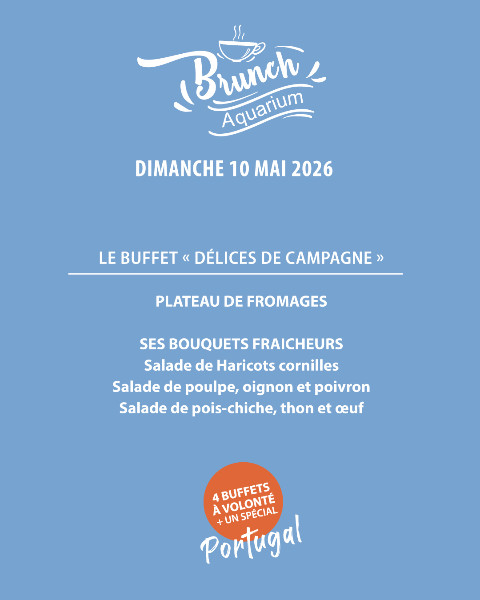 Brunch
Aquarium

DIMANCHE 10 MAI 2026

LE BUFFET « DÉLICES DE CAMPAGNE »

PLATEAU DE FROMAGES

SES BOUQUETS FRAICHEURS
Salade de Haricots cornilles
Salade de poulpe, oignon et poivron
Salade de pois-chiche, thon et œuf

4 BUFFETS
À VOLONTÉ
+ UN SPÉCIAL
Portugal